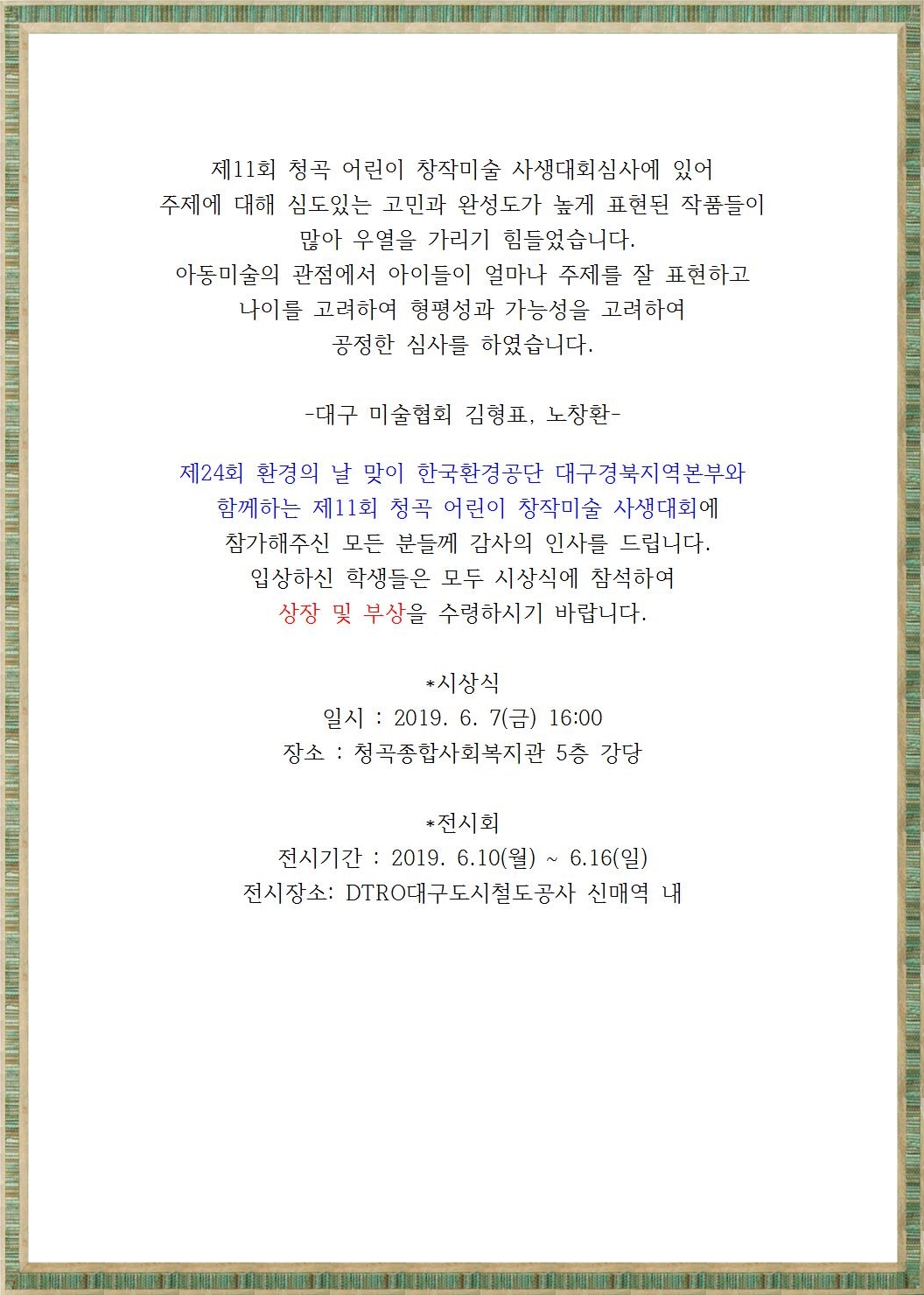 제11회 청곡 어린이 창작미술 사생대회심사에 있어
주제에 대해 심도있는 고민과 완성도가 높게 표현된 작품들이
많아 우열을 가리기 힘들었습니다.
아동미술의 관점에서 아이들이 얼마나 주제를 잘 표현하고
나이를 고려하여 형평성과 가능성을 고려하여
공정한 심사를 하였습니다.

-대구 미술협회 김형표, 노창환-

제24회 환경의 날 맞이 한국환경공단 대구경북지역본부와
함께하는 제11회 청곡 어린이 창작미술 사생대회에
참가해주신 모든 분들께 감사의 인사를 드립니다.
입상하신 학생들은 모두 시상식에 참석하여
상장 및 부상을 수령하시기 바랍니다.

*시상식
일시 : 2019. 6. 7(금) 16:00
장소 : 청곡종합사회복지관 5층 강당

*전시회
전시기간 : 2019. 6.10(월) ~ 6.16(일)
전시장소: DTRO대구도시철도공사 신매역 내